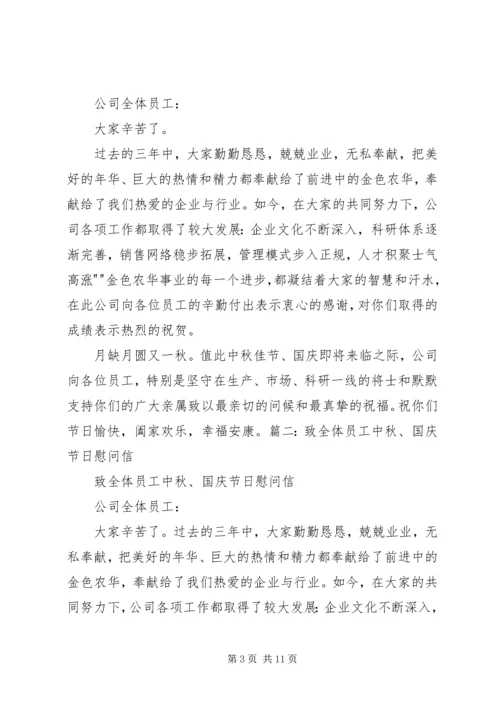 公司全体员工：

大家辛苦了。

过去的三年中，大家勤勤恳恳，兢兢业业，无私奉献，把美好的年华、巨大的热情和精力都奉献给了前进中的金色农华，奉献给了我们热爱的企业与行业。如今，在大家的共同努力下，公司各项工作都取得了较大发展：企业文化不断深入，科研体系逐渐完善，销售网络稳步拓展，管理模式步入正规，人才积聚士气高涨""金色农华事业的每一个进步，都凝结着大家的智慧和汗水，在此公司向各位员工的辛勤付出表示衷心的感谢，对你们取得的成绩表示热烈的祝贺。

月缺月圆又一秋。值此中秋佳节、国庆即将来临之际，公司向各位员工，特别是坚守在生产、市场、科研一线的将士和默默支持你们的广大亲属致以最亲切的问候和最真挚的祝福。祝你们节日愉快，阖家欢乐，幸福安康。篇二：致全体员工中秋、国庆节日慰问信

致全体员工中秋、国庆节日慰问信

公司全体员工：

大家辛苦了。过去的三年中，大家勤勤恳恳，兢兢业业，无私奉献，把美好的年华、巨大的热情和精力都奉献给了前进中的金色农华，奉献给了我们热爱的企业与行业。如今，在大家的共同努力下，公司各项工作都取得了较大发展：企业文化不断深入，

第 3 页 共 11 页